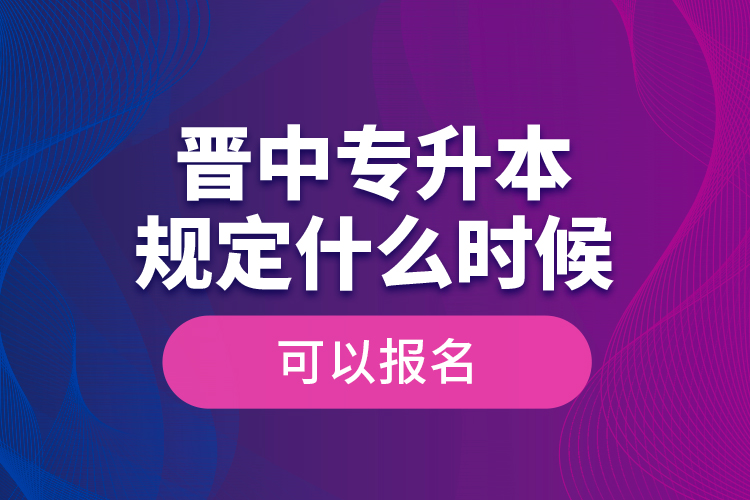 晋中专升本
规定什么时候

可以报名